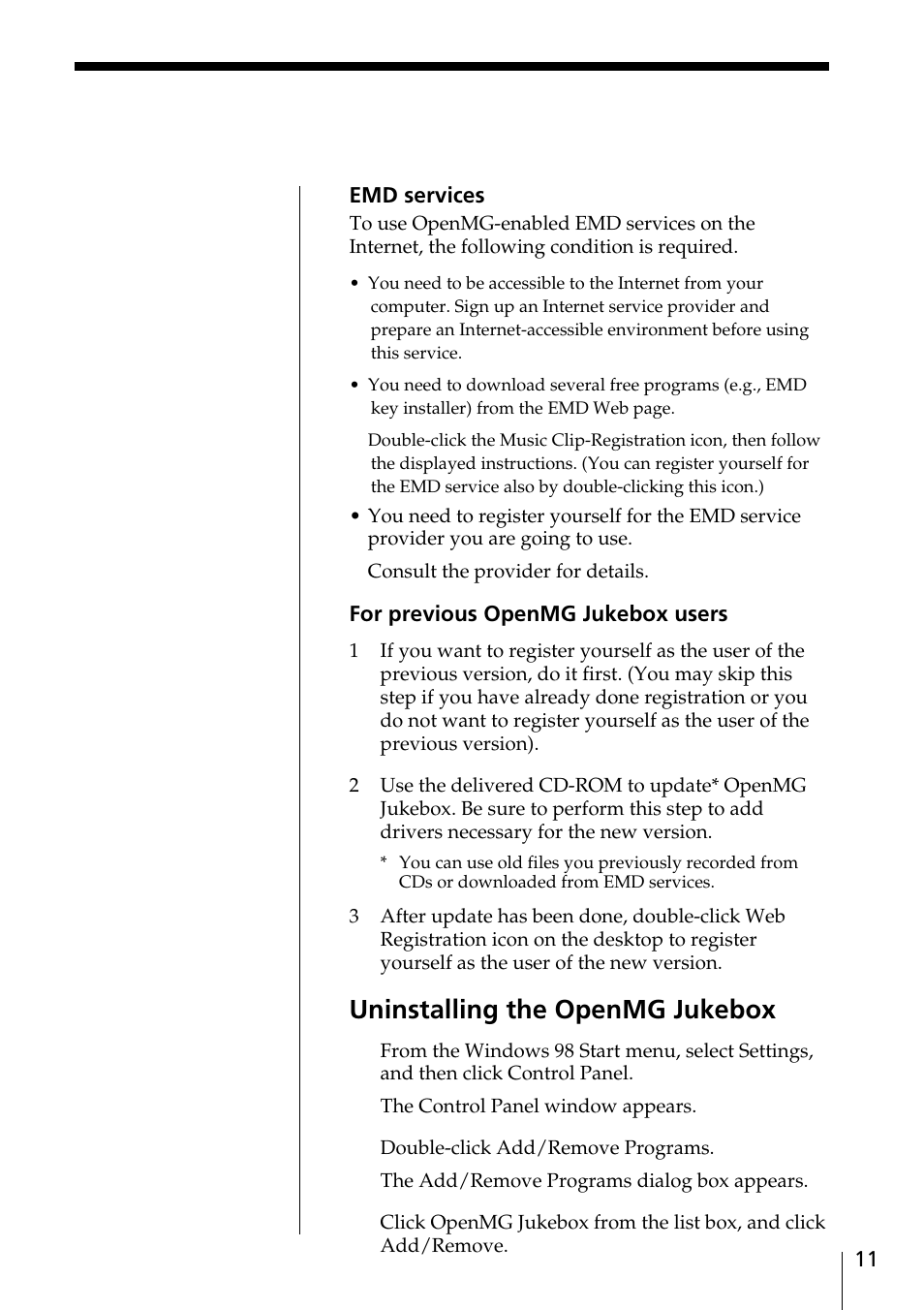 EMD services

To use OpenMG-enabled EMD services on the Internet, the following condition is required.

• You need to be accessible to the Internet from your computer. Sign up an Internet service provider and prepare an Internet-accessible environment before using this service.

• You need to download several free programs (e.g., EMD key installer) from the EMD Web page.

Double-click the Music Clip-Registration icon, then follow the displayed instructions. (You can register yourself for the EMD service also by double-clicking this icon.)

• You need to register yourself for the EMD service provider you are going to use.

Consult the provider for details.

For previous OpenMG Jukebox users

1 If you want to register yourself as the user of the previous version, do it first. (You may skip this step if you have already done registration or you do not want to register yourself as the user of the previous version).

2 Use the delivered CD-ROM to update* OpenMG Jukebox. Be sure to perform this step to add drivers necessary for the new version.

* You can use old files you previously recorded from CDs or downloaded from EMD services.

3 After update has been done, double-click Web Registration icon on the desktop to register yourself as the user of the new version.

Uninstalling the OpenMG Jukebox

From the Windows 98 Start menu, select Settings, and then click Control Panel.

The Control Panel window appears.

Double-click Add/Remove Programs.

The Add/Remove Programs dialog box appears.

Click OpenMG Jukebox from the list box, and click Add/Remove.

11